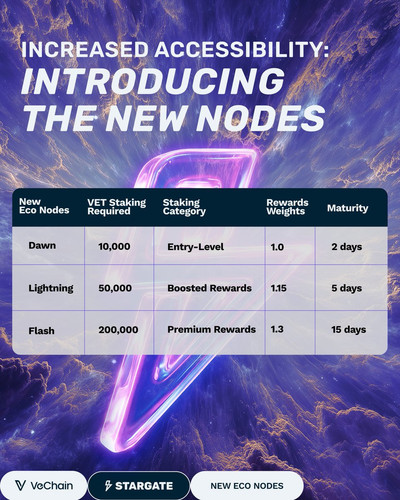 INCREASED ACCESSIBILITY:
INTRODUCING THE NEW NODES

| New Eco Nodes | VET Staking Required | Staking Category | Rewards Weights | Maturity |
|---|---|---|---|---|
| Dawn | 10,000 | Entry-Level | 1.0 | 2 days |
| Lightning | 50,000 | Boosted Rewards | 1.15 | 5 days |
| Flash | 200,000 | Premium Rewards | 1.3 | 15 days |

VeChain
STARGATE
NEW ECO NODES